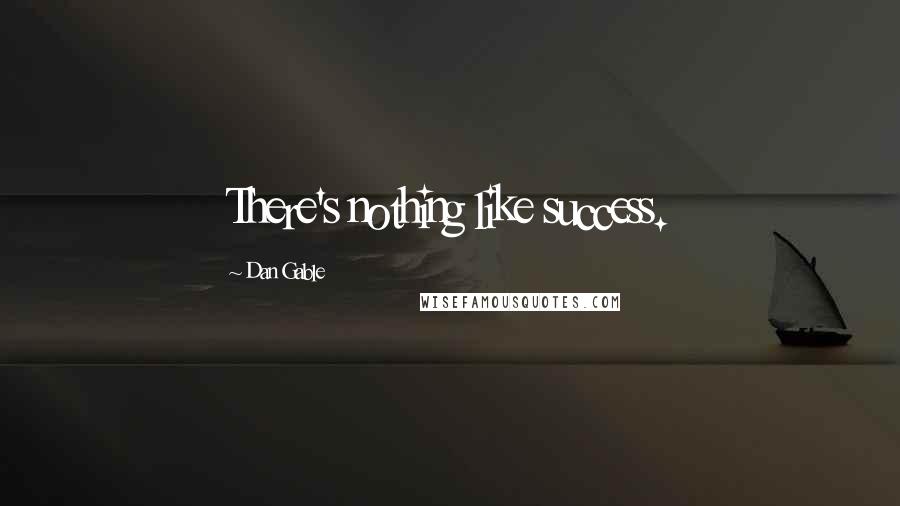 There's nothing like success.

~ Dan Gable

WISEFAMOUSQUOTES.COM